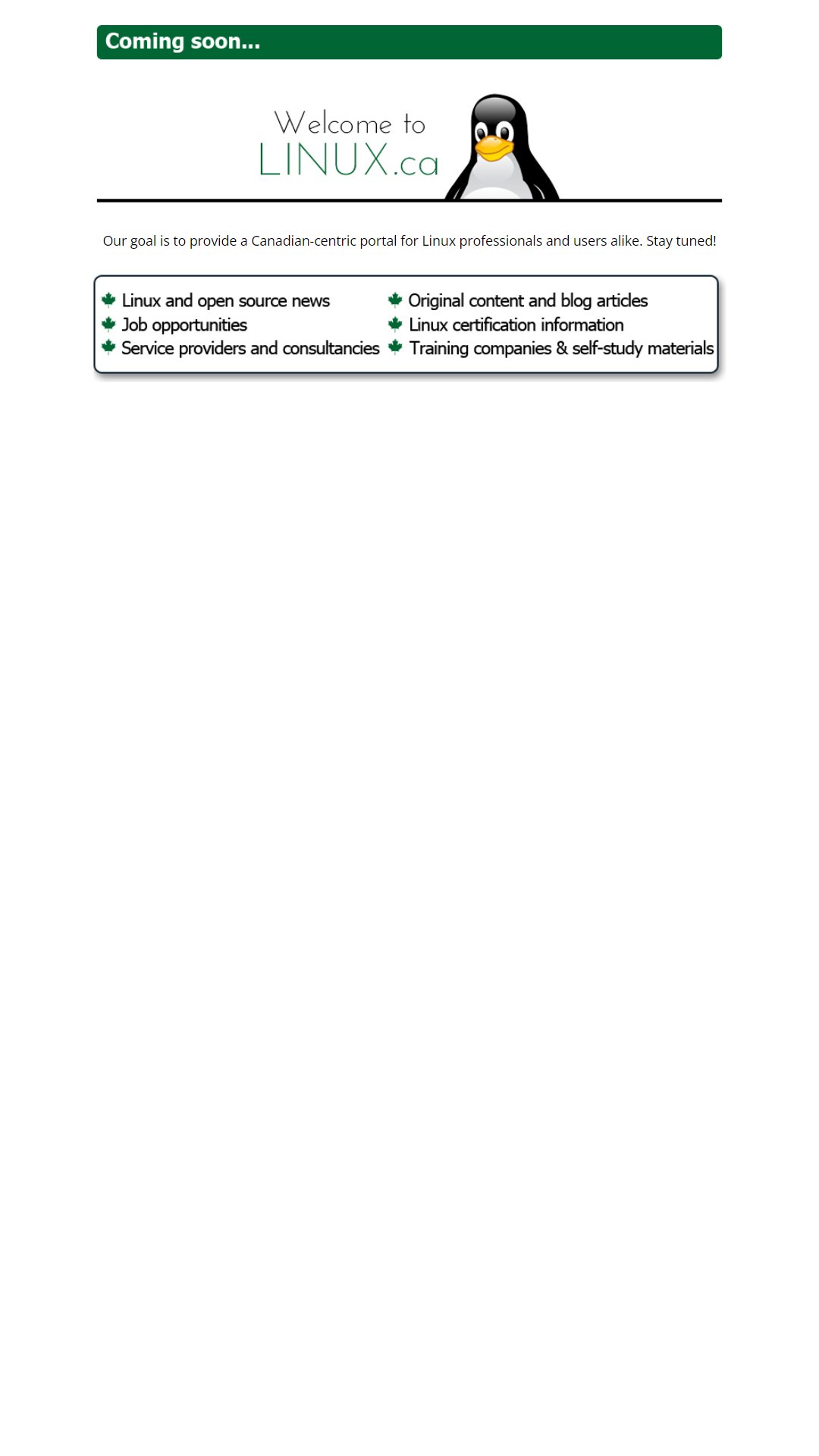 Coming soon...

Welcome to
LINUX.ca

Our goal is to provide a Canadian-centric portal for Linux professionals and users alike. Stay tuned!

Linux and open source news
Job opportunities
Service providers and consultancies

Original content and blog articles
Linux certification information
Training companies & self-study materials